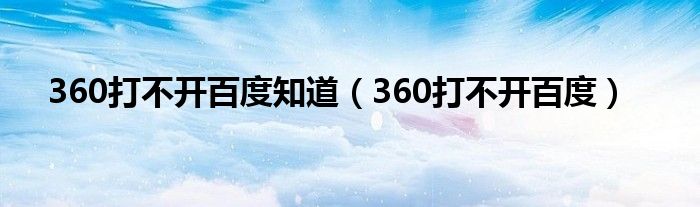 360打不开百度知道（360打不开百度）